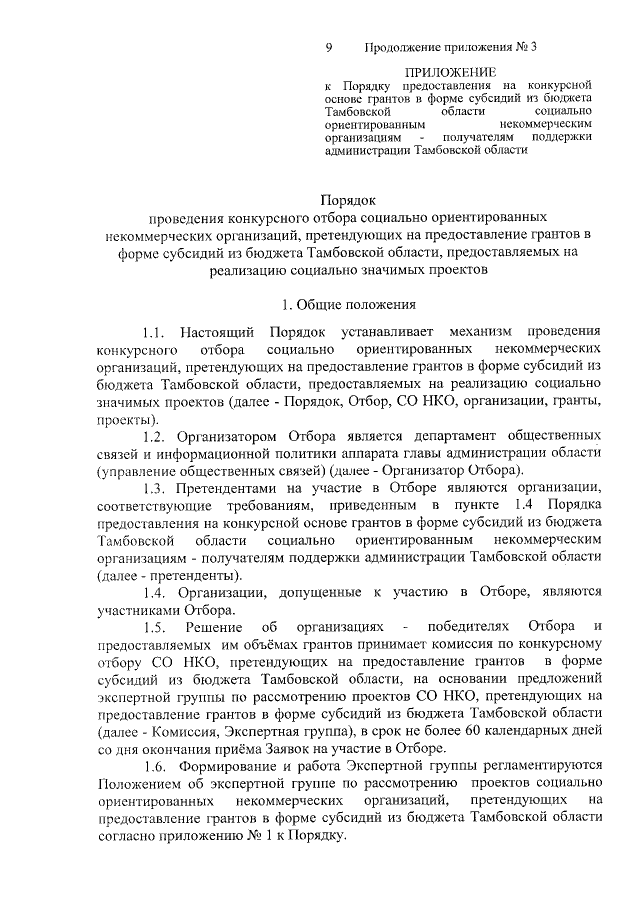 9 Продолжение приложения № 3

ПРИЛОЖЕНИЕ
к Порядку предоставления на конкурсной основе грантов в форме субсидий из бюджета Тамбовской области социально ориентированным некоммерческим организациям - получателям поддержки администрации Тамбовской области

Порядок
проведения конкурсного отбора социально ориентированных некоммерческих организаций, претендующих на предоставление грантов в форме субсидий из бюджета Тамбовской области, предоставляемых на реализацию социально значимых проектов

1. Общие положения

1.1. Настоящий Порядок устанавливает механизм проведения конкурсного отбора социально ориентированных некоммерческих организаций, претендующих на предоставление грантов в форме субсидий из бюджета Тамбовской области, предоставляемых на реализацию социально значимых проектов (далее - Порядок, Отбор, СО НКО, организации, гранты, проекты).

1.2. Организатором Отбора является департамент общественных связей и информационной политики аппарата главы администрации области (управление общественных связей) (далее - Организатор Отбора).

1.3. Претендентами на участие в Отборе являются организации, соответствующие требованиям, приведенным в пункте 1.4 Порядка предоставления на конкурсной основе грантов в форме субсидий из бюджета Тамбовской области социально ориентированным некоммерческим организациям - получателям поддержки администрации Тамбовской области (далее - претенденты).

1.4. Организации, допущенные к участию в Отборе, являются участниками Отбора.

1.5. Решение об организациях - победителях Отбора и предоставляемых им объёмах грантов принимает комиссия по конкурсному отбору СО НКО, претендующих на предоставление грантов в форме субсидий из бюджета Тамбовской области, на основании предложений экспертной группы по рассмотрению проектов СО НКО, претендующих на предоставление грантов в форме субсидий из бюджета Тамбовской области (далее - Комиссия, Экспертная группа), в срок не более 60 календарных дней со дня окончания приёма Заявок на участие в Отборе.

1.6. Формирование и работа Экспертной группы регламентируются Положением об экспертной группе по рассмотрению проектов социально ориентированных некоммерческих организаций, претендующих на предоставление грантов в форме субсидий из бюджета Тамбовской области согласно приложению № 1 к Порядку.